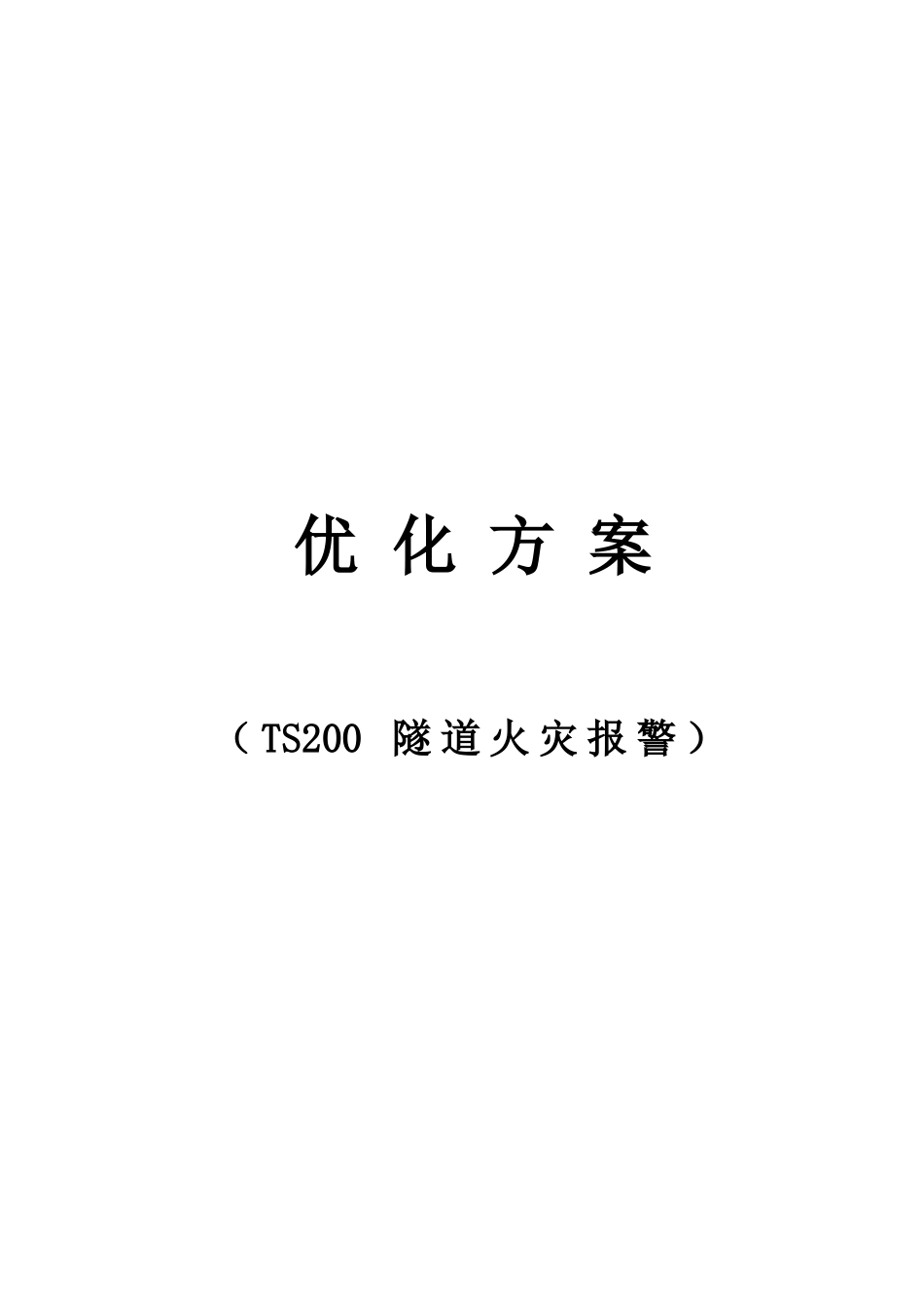 优 化 方 案

（TS200 隧道火灾报警）